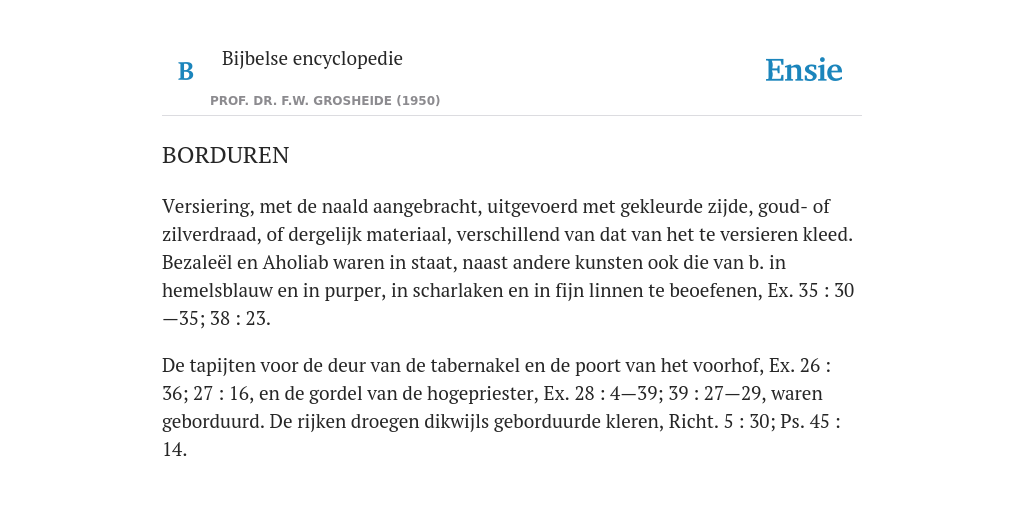 B

Bijbelse encyclopedie

PROF. DR. F.W. GROSHEIDE (1950)

Ensie

BORDUREN

Versiering, met de naald aangebracht, uitgevoerd met gekleurde zijde, goud- of zilverdraad, of dergelijk materiaal, verschillend van dat van het te versieren kleed. Bezaleël en Aholiab waren in staat, naast andere kunsten ook die van b. in hemelsblauw en in purper, in scharlaken en in fijn linnen te beoefenen, Ex. 35 : 30—35; 38 : 23.

De tapijten voor de deur van de tabernakel en de poort van het voorhof, Ex. 26 : 36; 27 : 16, en de gordel van de hogepriester, Ex. 28 : 4—39; 39 : 27—29, waren geborduurd. De rijken droegen dikwijls geborduurde kleren, Richt. 5 : 30; Ps. 45 : 14.